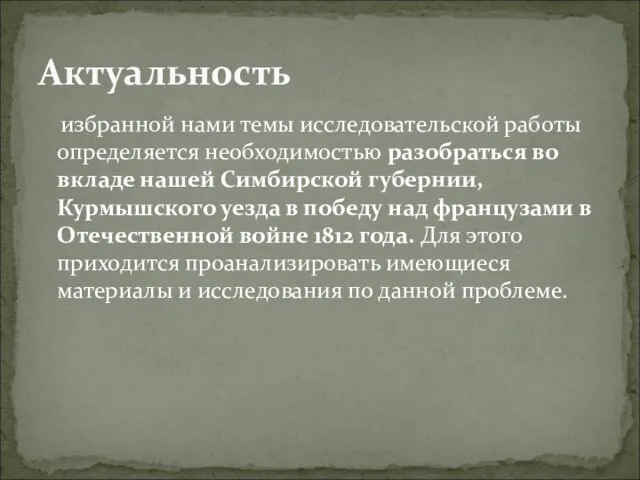 Актуальность

избранной нами темы исследовательской работы определяется необходимостью разобраться во вкладе нашей Симбирской губернии, Курмышского уезда в победу над французами в Отечественной войне 1812 года. Для этого приходится проанализировать имеющиеся материалы и исследования по данной проблеме.